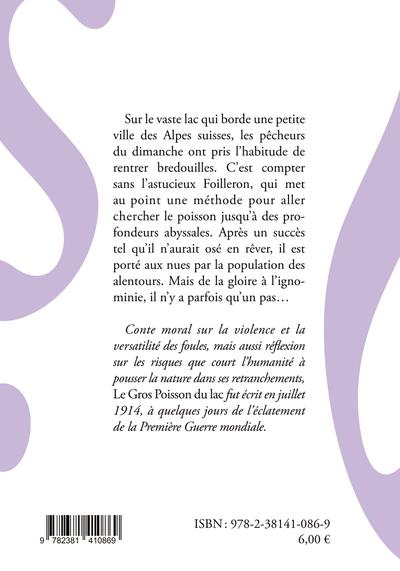 Sur le vaste lac qui borde une petite ville des Alpes suisses, les pêcheurs du dimanche ont pris l'habitude de rentrer bredouilles. C'est compter sans l'astucieux Foilleron, qui met au point une méthode pour aller chercher le poisson jusqu'à des profondeurs abyssales. Après un succès tel qu'il n'aurait osé en rêver, il est porté aux nues par la population des alentours. Mais de la gloire à l'ignominie, il n'y a parfois qu'un pas…

Conte moral sur la violence et la versatilité des foules, mais aussi réflexion sur les risques que court l'humanité à pousser la nature dans ses retranchements, Le Gros Poisson du lac fut écrit en juillet 1914, à quelques jours de l'éclatement de la Première Guerre mondiale.

9 782381 410869

ISBN : 978-2-38141-086-9
6,00 €